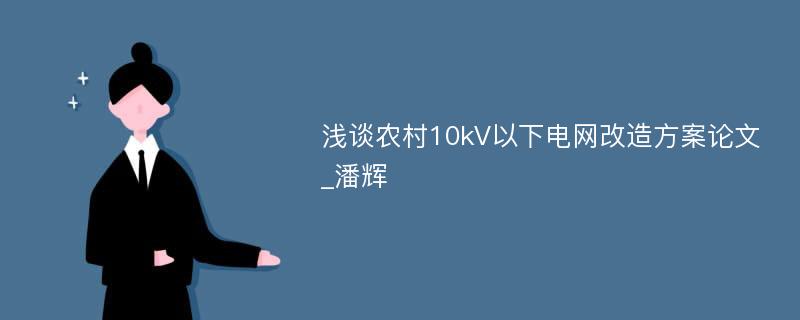 浅谈农村10kV以下电网改造方案论文_潘辉